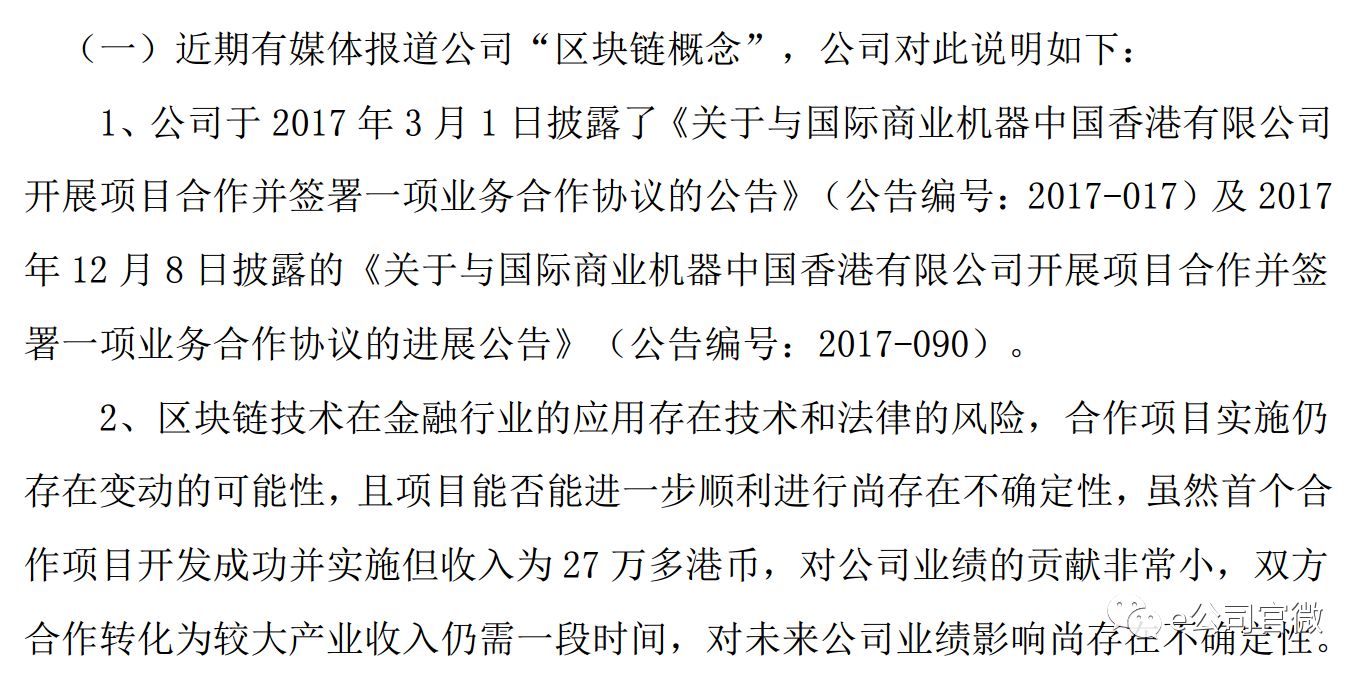 （一）近期有媒体报道公司“区块链概念”，公司对此说明如下：

1、公司于 2017 年 3 月 1 日披露了《关于与国际商业机器中国香港有限公司开展项目合作并签署一项业务合作协议的公告》（公告编号：2017-017）及 2017 年 12 月 8 日披露的《关于与国际商业机器中国香港有限公司开展项目合作并签署一项业务合作协议的进展公告》（公告编号：2017-090）。

2、区块链技术在金融行业的应用存在技术和法律的风险，合作项目实施仍存在变动的可能性，且项目能否能进一步顺利进行尚存在不确定性，虽然首个合作项目开发成功并实施但收入为 27 万多港币，对公司业绩的贡献非常小，双方合作转化为较大产业收入仍需一段时间，对未来公司业绩影响尚存在不确定性。

e公司官微